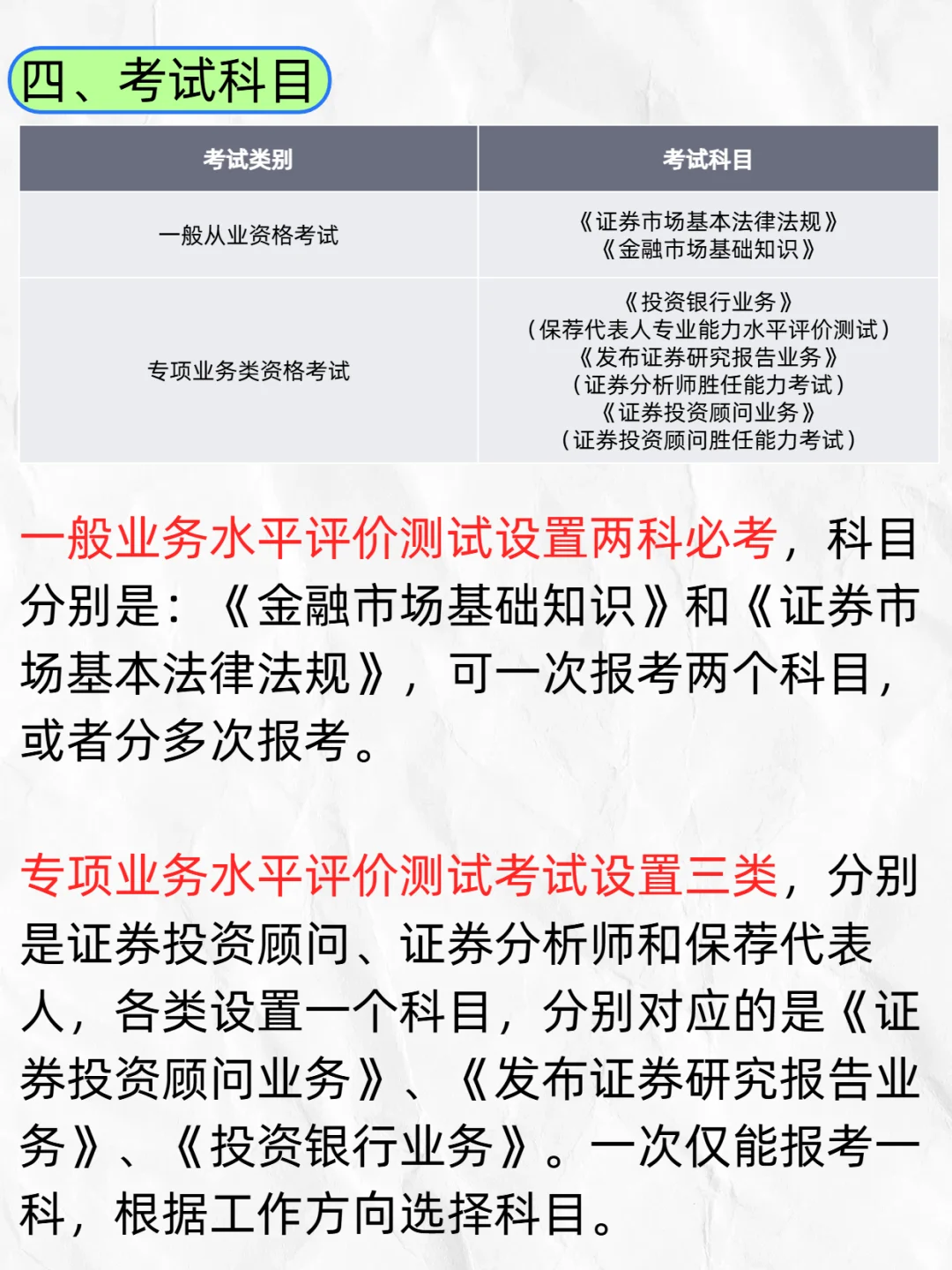 四、考试科目

| 考试类别 | 考试科目 |
|---|---|
| 一般从业资格考试 | 《证券市场基本法律法规》《金融市场基础知识》 |
| 专项业务类资格考试 | 《投资银行业务》（保荐代表人专业能力水平评价测试）《发布证券研究报告业务》（证券分析师胜任能力考试）《证券投资顾问业务》（证券投资顾问胜任能力考试） |

一般业务水平评价测试设置两科必考，科目分别是：《金融市场基础知识》和《证券市场基本法律法规》，可一次报考两个科目，或者分多次报考。

专项业务水平评价测试考试设置三类，分别是证券投资顾问、证券分析师和保荐代表人，各类设置一个科目，分别对应的是《证券投资顾问业务》、《发布证券研究报告业务》、《投资银行业务》。一次仅能报考一科，根据工作方向选择科目。